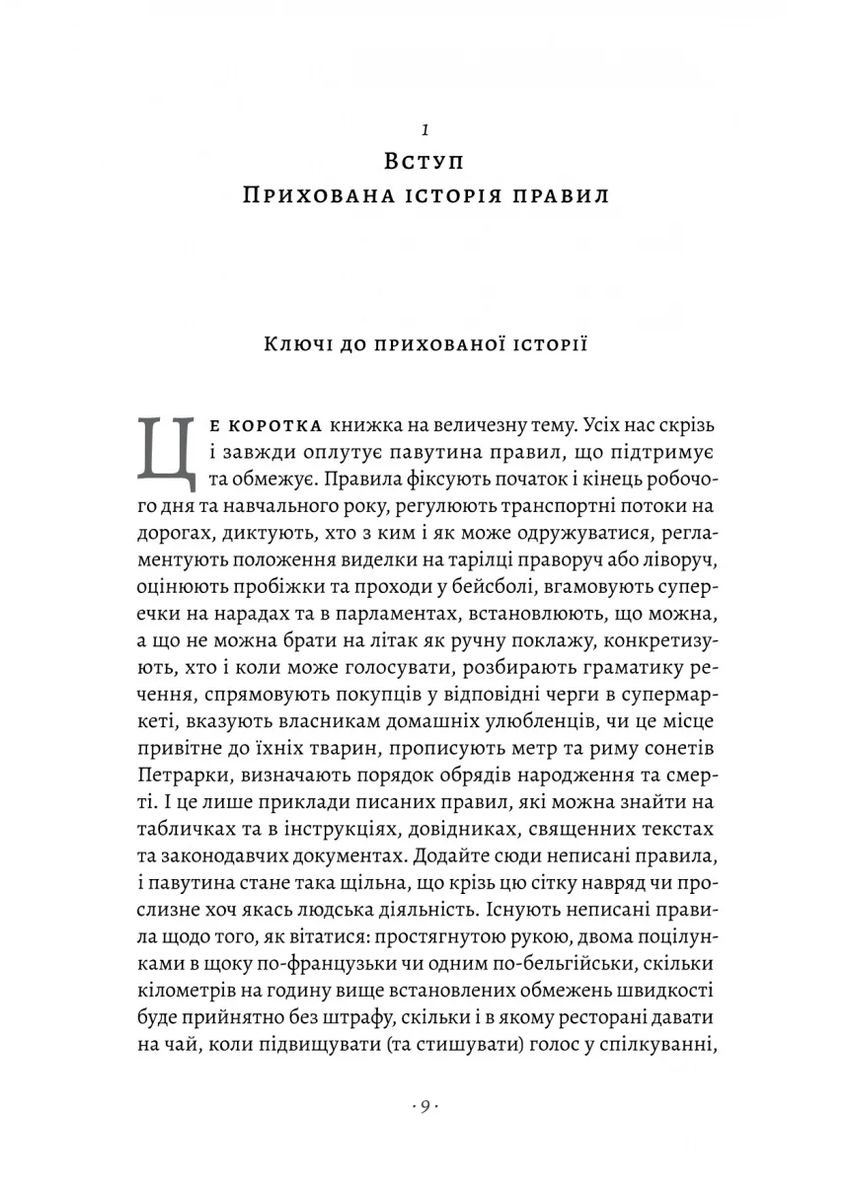 1
Вступ
Прихована історія правил

Ключі до прихованої історії

Це коротка книжка на величезну тему. Усіх нас скрізь і завжди оплутує павутина правил, що підтримує та обмежує. Правила фіксують початок і кінець робочого дня та навчального року, регулюють транспортні потоки на дорогах, диктують, хто з ким і як може одружуватися, регламентують положення виделки на тарілці праворуч або ліворуч, оцінюють пробіжки та проходи у бейсболі, вгамовують суперечки на нарадах та в парламентах, встановлюють, що можна, а що не можна брати на літак як ручну поклажу, конкретизують, хто і коли може голосувати, розбирають граматику речення, спрямовують покупців у відповідні черги в супермаркеті, вказують власникам домашніх улюбленців, чи це місце привітне до їхніх тварин, прописують метр та риму сонетів Петрарки, визначають порядок обрядів народження та смерті. І це лише приклади писаних правил, які можна знайти на табличках та в інструкціях, довідниках, священних текстах та законодавчих документах. Додайте сюди неписані правила, і павутина стане така щільна, що крізь цю сітку навряд чи прослизне хоч якась людська діяльність. Існують неписані правила щодо того, як вітатися: простягнутою рукою, двома поцілунками в щоку по-французьки чи одним по-бельгійськи, скільки кілометрів на годину вище встановлених обмежень швидкості буде прийнятно без штрафу, скільки і в якому ресторані давати на чай, коли підвищувати (та стишувати) голос у спілкуванні,

· 9 ·